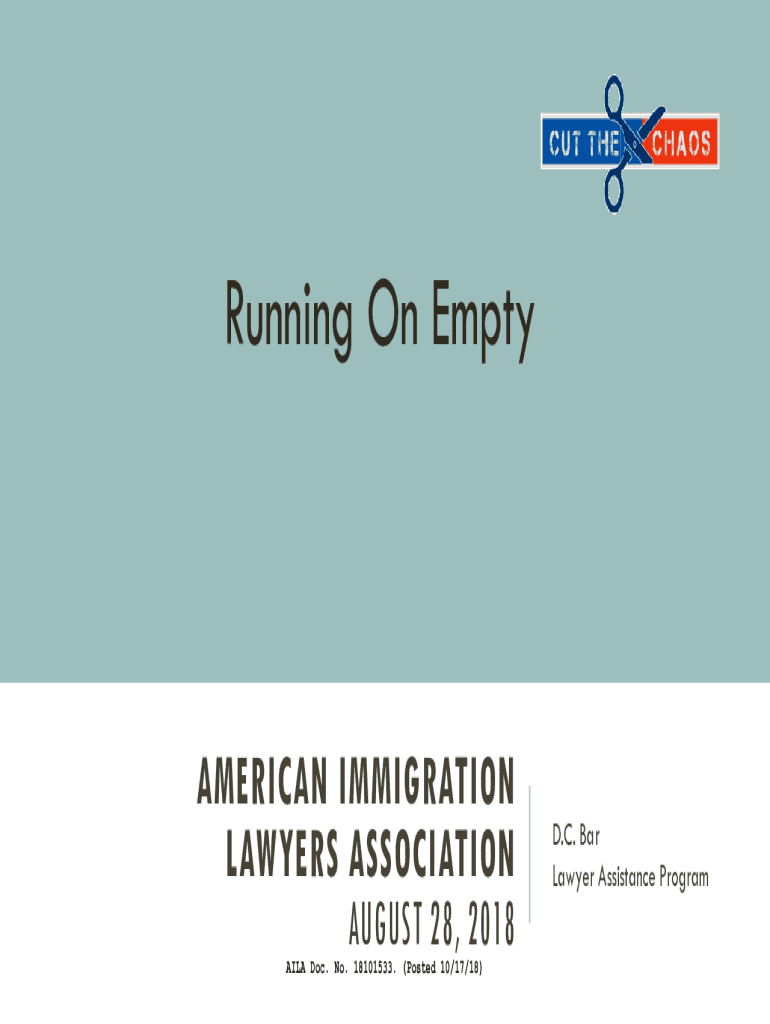 CUT THE CHAOS

Running On Empty

AMERICAN IMMIGRATION
LAWYERS ASSOCIATION
AUGUST 28, 2018

D.C. Bar
Lawyer Assistance Program

AILA Doc. No. 18101533. (Posted 10/17/18)